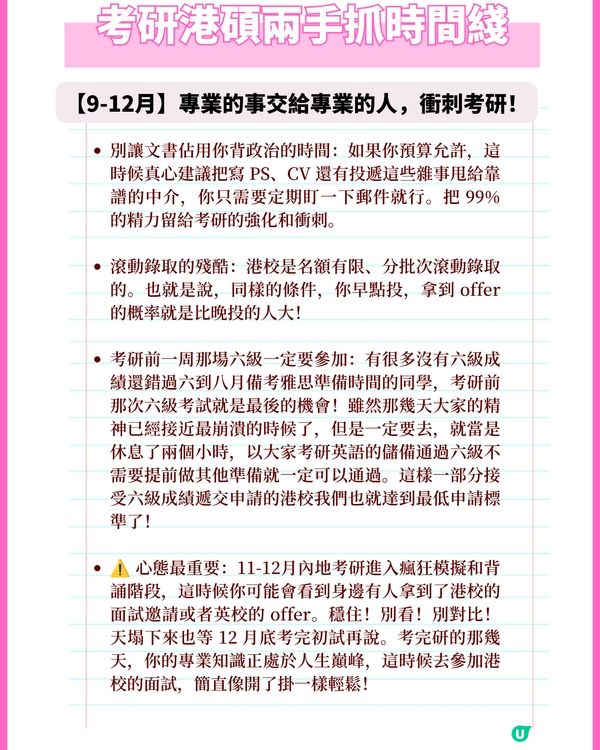 考研港碩兩手抓時間綫

【9-12月】專業的事交給專業的人，衝刺考研！

• 別讓文書佔用你背政治的時間：如果你預算允許，這時候真心建議把寫 PS、CV 還有投遞這些雜事甩給靠譜的中介，你只需要定期盯一下郵件就行。把 99% 的精力留給考研的強化和衝刺。

• 滾動錄取的殘酷：港校是名額有限、分批次滾動錄取的。也就是說，同樣的條件，你早點投，拿到 offer 的概率就是比晚投的人大！

• 考研前一周那場六級一定要參加：有很多沒有六級成績還錯過六到八月備考雅思準備時間的同學，考研前那次六級考試就是最後的機會！雖然那幾天大家的精神已經接近最崩潰的時候了，但是一定要去，就當是休息了兩個小時，以大家考研英語的儲備通過六級不需要提前做其他準備就一定可以通過。這樣一部分接受六級成績遞交申請的港校我們也就達到最低申請標準了！

• ⚠️ 心態最重要：11-12月內地考研進入瘋狂模擬和背誦階段，這時候你可能會看到身邊有人拿到了港校的面試邀請或者英校的 offer。穩住！別看！別對比！天塌下來也等 12 月底考完初試再說。考完研的那幾天，你的專業知識正處於人生巔峰，這時候去參加港校的面試，簡直像開了掛一樣輕鬆！

U